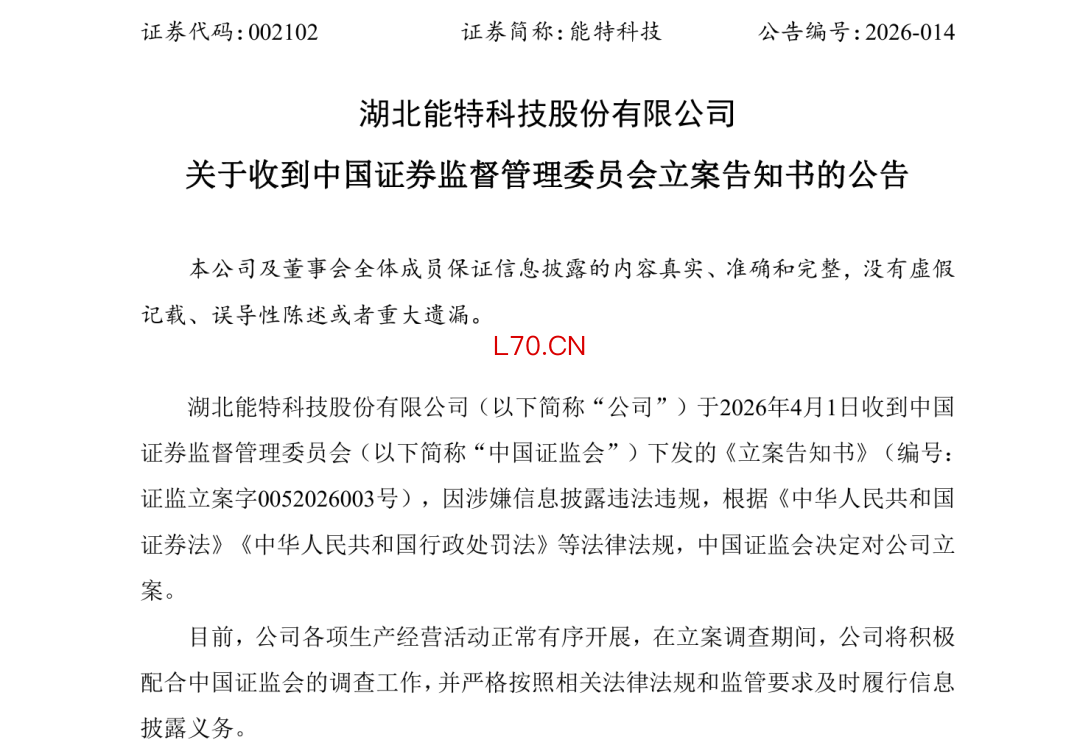 证券代码：002102　　　　证券简称：能特科技　　　　公告编号：2026-014

湖北能特科技股份有限公司

关于收到中国证券监督管理委员会立案告知书的公告

本公司及董事会全体成员保证信息披露的内容真实、准确和完整，没有虚假记载、误导性陈述或者重大遗漏。

L70.CN

湖北能特科技股份有限公司（以下简称“公司”）于2026年4月1日收到中国证券监督管理委员会（以下简称“中国证监会”）下发的《立案告知书》（编号：证监立案字0052026003号），因涉嫌信息披露违法违规，根据《中华人民共和国证券法》《中华人民共和国行政处罚法》等法律法规，中国证监会决定对公司立案。

目前，公司各项生产经营活动正常有序开展，在立案调查期间，公司将积极配合中国证监会的调查工作，并严格按照相关法律法规和监管要求及时履行信息披露义务。